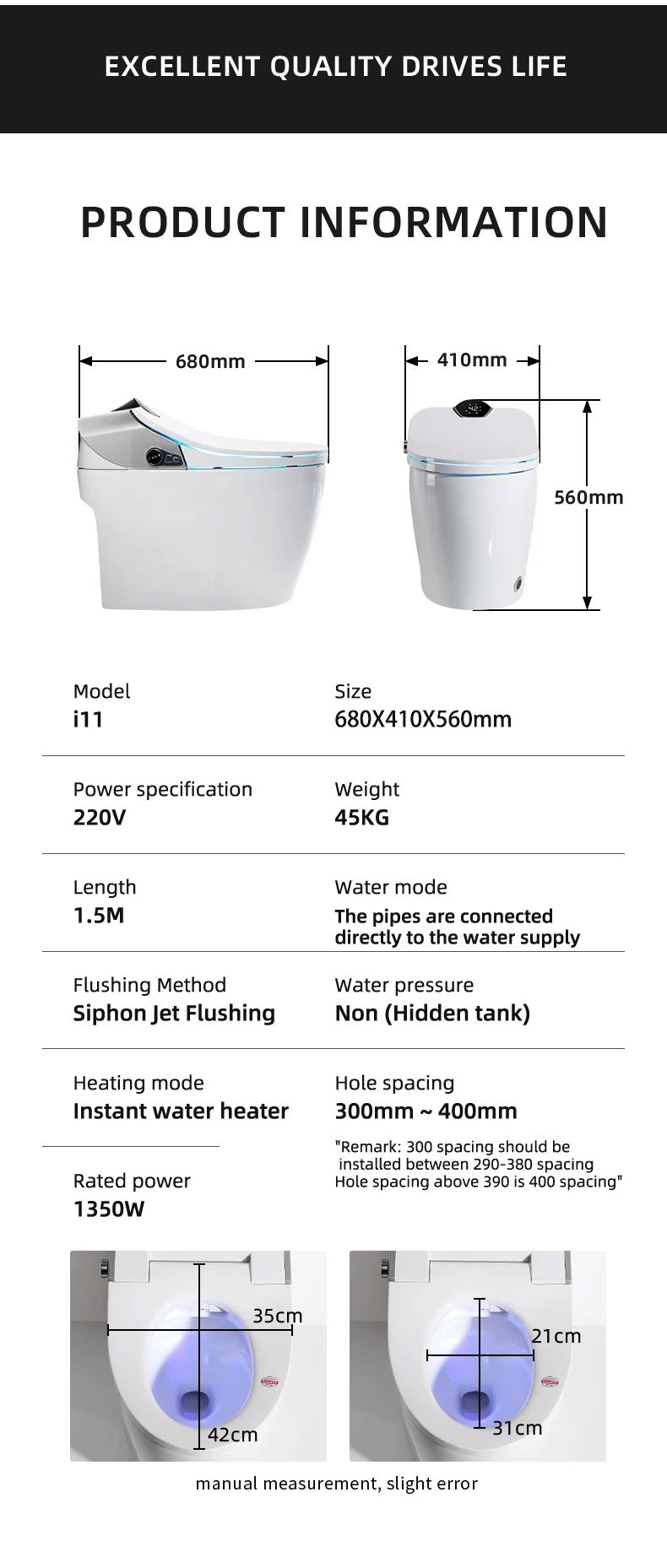 EXCELLENT QUALITY DRIVES LIFE

PRODUCT INFORMATION

680mm

410mm

560mm

Model
i11

Size
680X410X560mm

Power specification
220V

Weight
45KG

Length
1.5M

Water mode
The pipes are connected directly to the water supply

Flushing Method
Siphon Jet Flushing

Water pressure
Non (Hidden tank)

Heating mode
Instant water heater

Hole spacing
300mm ~ 400mm

"Remark: 300 spacing should be installed between 290-380 spacing Hole spacing above 390 is 400 spacing"

Rated power
1350W

35cm

42cm

21cm

31cm

manual measurement, slight error